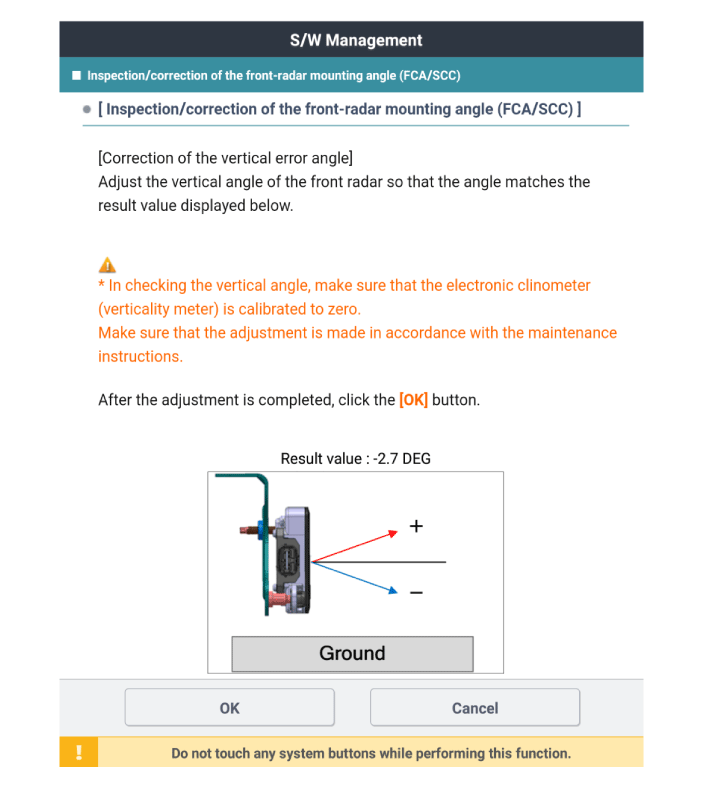 S/W Management

■ Inspection/correction of the front-radar mounting angle (FCA/SCC)

● [ Inspection/correction of the front-radar mounting angle (FCA/SCC) ]

[Correction of the vertical error angle]
Adjust the vertical angle of the front radar so that the angle matches the result value displayed below.

* In checking the vertical angle, make sure that the electronic clinometer (verticality meter) is calibrated to zero.
Make sure that the adjustment is made in accordance with the maintenance instructions.

After the adjustment is completed, click the [OK] button.

Result value : -2.7 DEG

+

−

Ground

OK

Cancel

!

Do not touch any system buttons while performing this function.